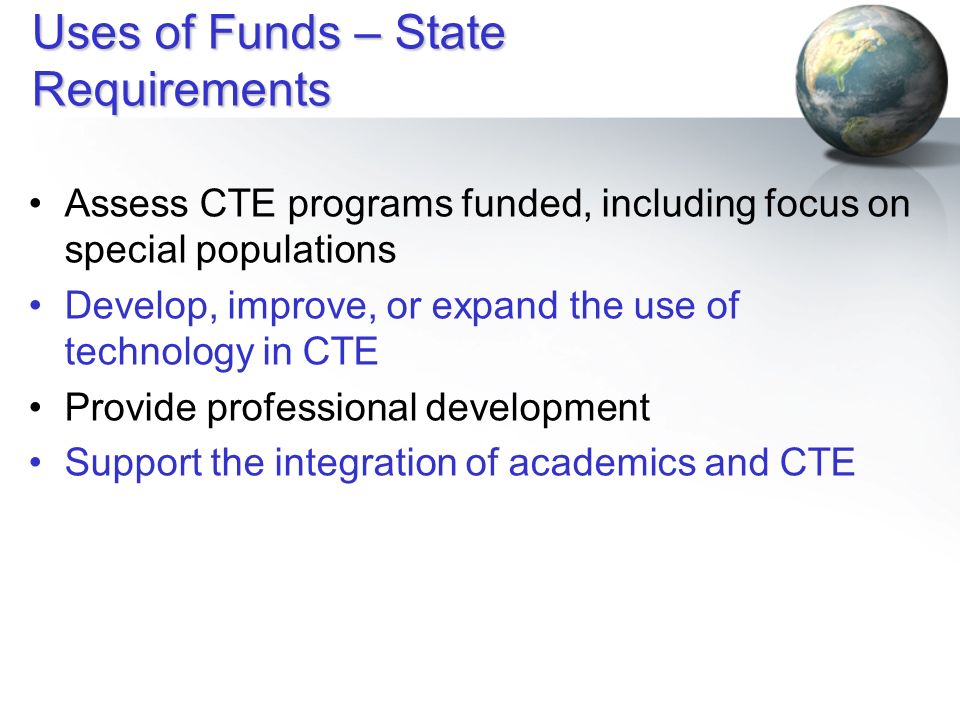 Uses of Funds – State Requirements

• Assess CTE programs funded, including focus on special populations
• Develop, improve, or expand the use of technology in CTE
• Provide professional development
• Support the integration of academics and CTE